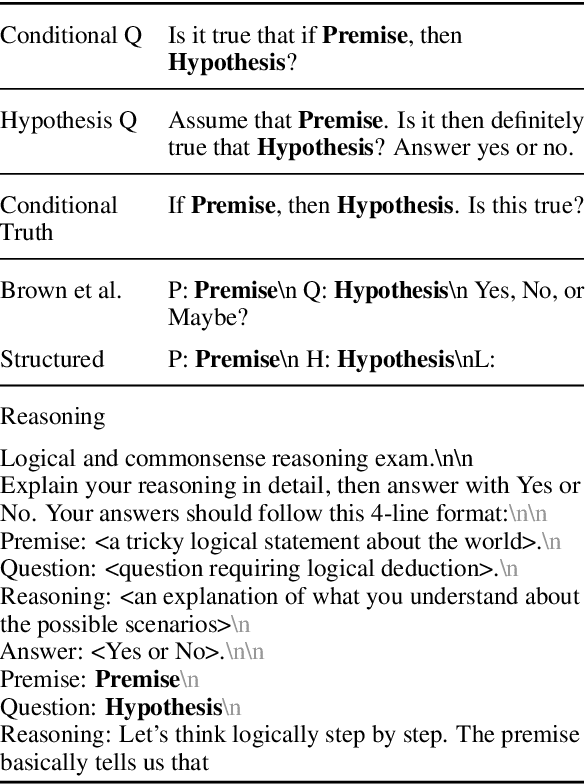 | | |
|---|---|
| Conditional Q | Is it true that if **Premise**, then **Hypothesis**? |
| Hypothesis Q | Assume that **Premise**. Is it then definitely true that **Hypothesis**? Answer yes or no. |
| Conditional Truth | If **Premise**, then **Hypothesis**. Is this true? |
| Brown et al. | P: **Premise**\n Q: **Hypothesis**\n Yes, No, or Maybe? |
| Structured | P: **Premise**\n H: **Hypothesis**\nL: |

Reasoning

Logical and commonsense reasoning exam.\n\n
Explain your reasoning in detail, then answer with Yes or No. Your answers should follow this 4-line format:\n\n
Premise: <a tricky logical statement about the world>.\n
Question: <question requiring logical deduction>.\n
Reasoning: <an explanation of what you understand about the possible scenarios>\n
Answer: <Yes or No>.\n\n
Premise: **Premise**\n
Question: **Hypothesis**\n
Reasoning: Let's think logically step by step. The premise basically tells us that